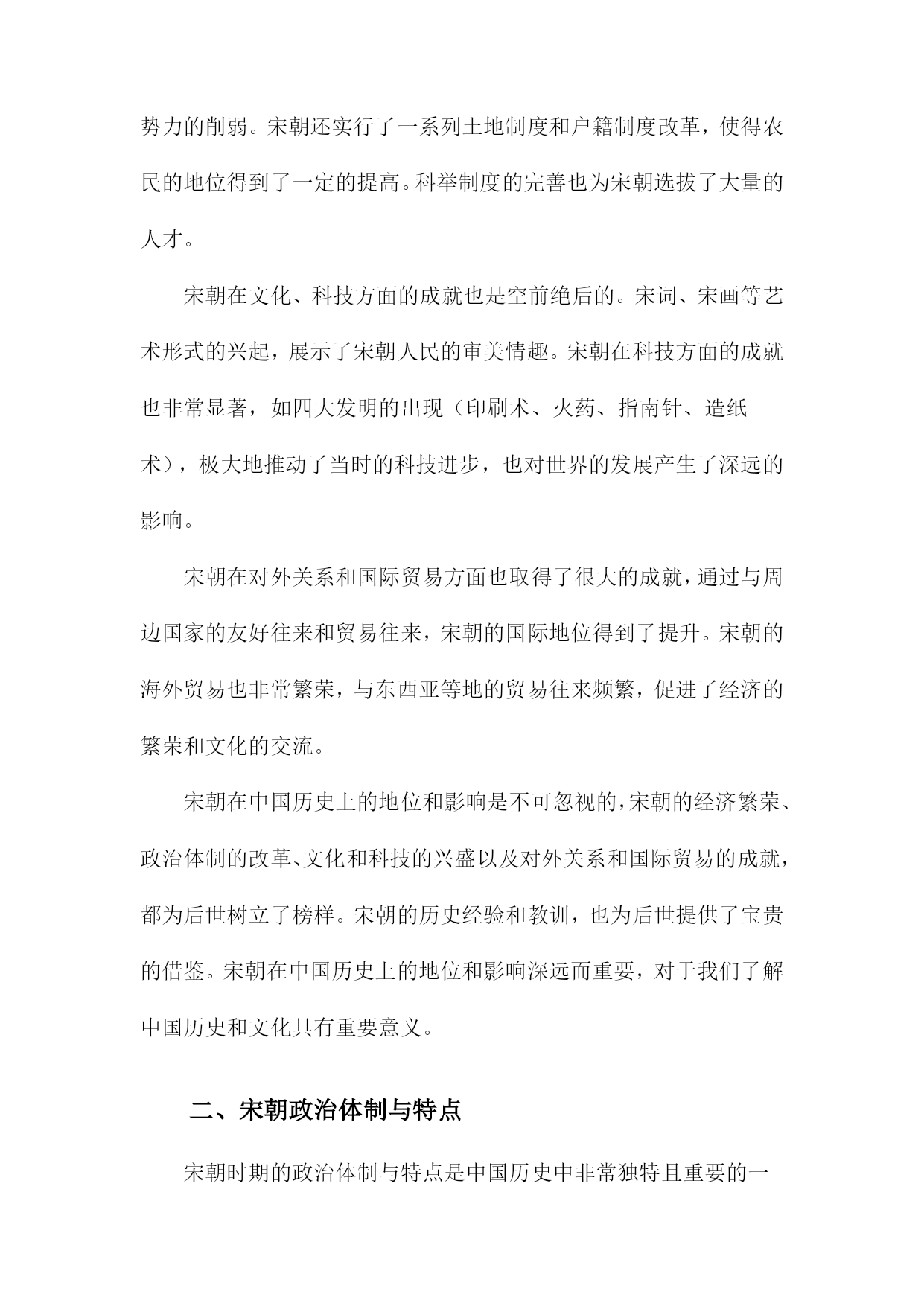 势力的削弱。宋朝还实行了一系列土地制度和户籍制度改革，使得农民的地位得到了一定的提高。科举制度的完善也为宋朝选拔了大量的人才。

宋朝在文化、科技方面的成就也是空前绝后的。宋词、宋画等艺术形式的兴起，展示了宋朝人民的审美情趣。宋朝在科技方面的成就也非常显著，如四大发明的出现（印刷术、火药、指南针、造纸术），极大地推动了当时的科技进步，也对世界的发展产生了深远的影响。

宋朝在对外关系和国际贸易方面也取得了很大的成就，通过与周边国家的友好往来和贸易往来，宋朝的国际地位得到了提升。宋朝的海外贸易也非常繁荣，与东西亚等地的贸易往来频繁，促进了经济的繁荣和文化的交流。

宋朝在中国历史上的地位和影响是不可忽视的，宋朝的经济繁荣、政治体制的改革、文化和科技的兴盛以及对外关系和国际贸易的成就，都为后世树立了榜样。宋朝的历史经验和教训，也为后世提供了宝贵的借鉴。宋朝在中国历史上的地位和影响深远而重要，对于我们了解中国历史和文化具有重要意义。

二、宋朝政治体制与特点

宋朝时期的政治体制与特点是中国历史中非常独特且重要的一